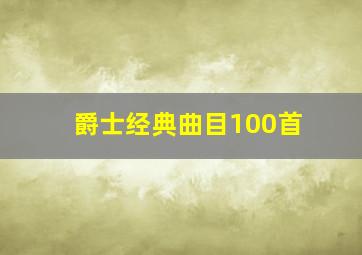 爵士经典曲目100首